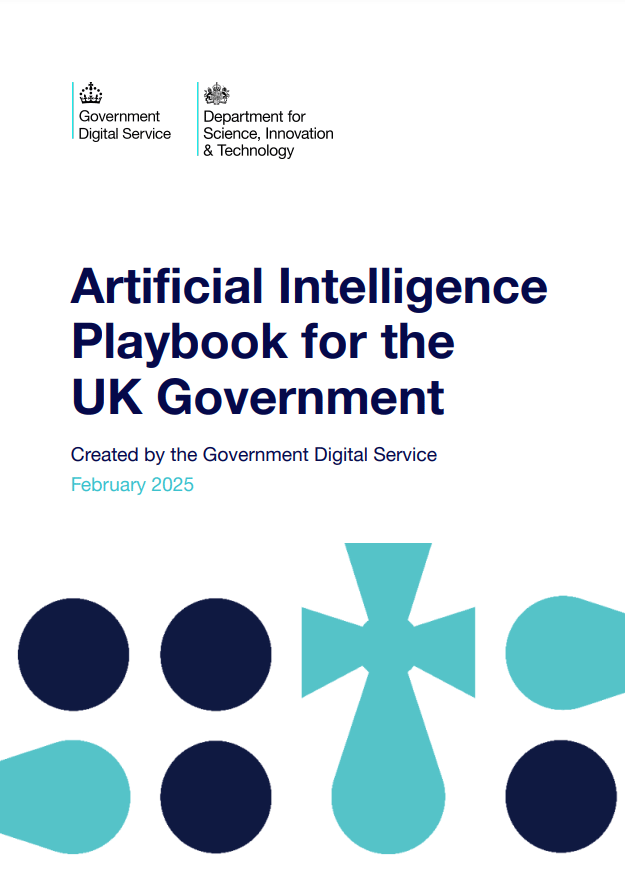 Government
Digital Service

Department for
Science, Innovation
& Technology

Artificial Intelligence Playbook for the UK Government

Created by the Government Digital Service

February 2025